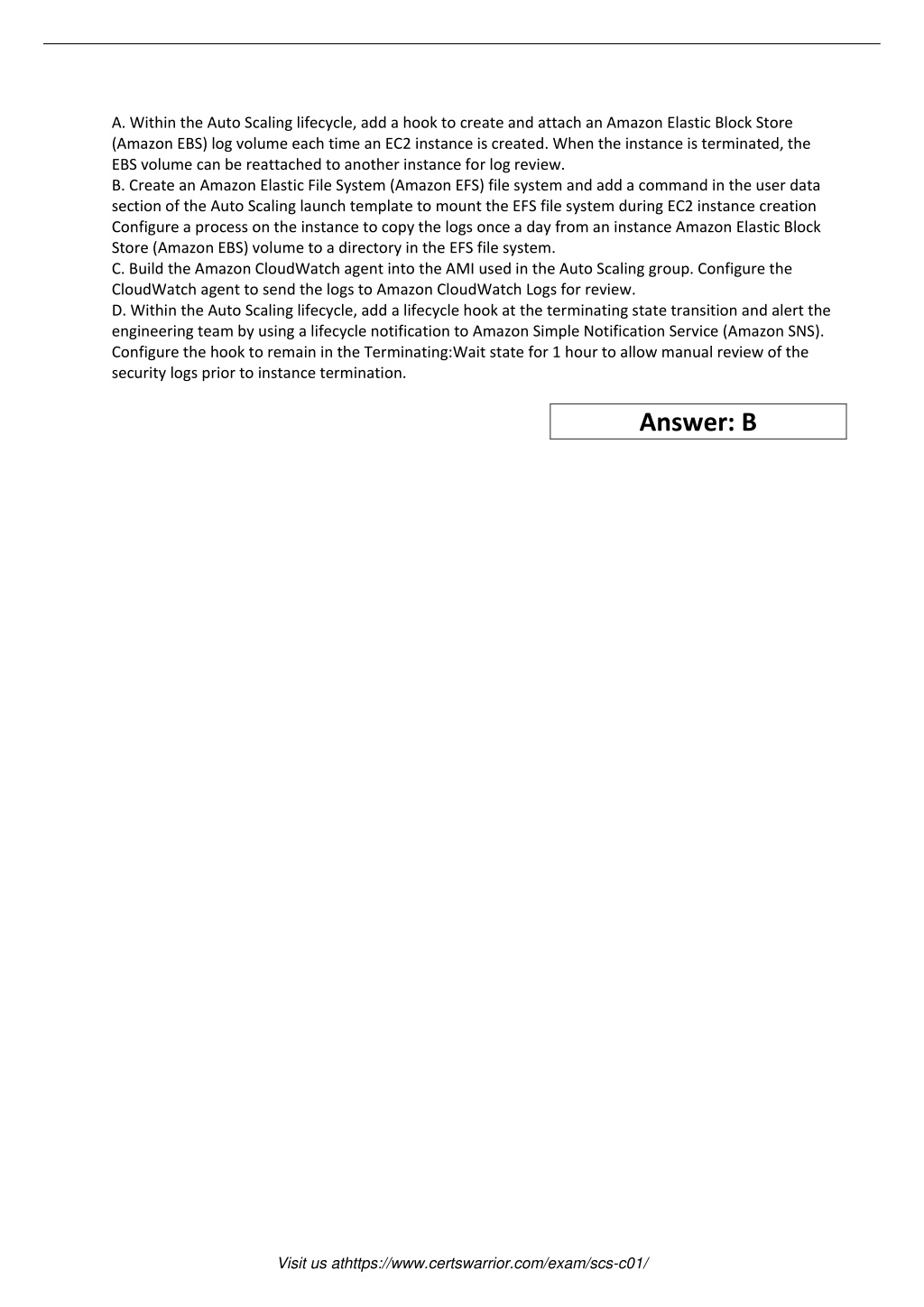 A. Within the Auto Scaling lifecycle, add a hook to create and attach an Amazon Elastic Block Store (Amazon EBS) log volume each time an EC2 instance is created. When the instance is terminated, the EBS volume can be reattached to another instance for log review.
B. Create an Amazon Elastic File System (Amazon EFS) file system and add a command in the user data section of the Auto Scaling launch template to mount the EFS file system during EC2 instance creation Configure a process on the instance to copy the logs once a day from an instance Amazon Elastic Block Store (Amazon EBS) volume to a directory in the EFS file system.
C. Build the Amazon CloudWatch agent into the AMI used in the Auto Scaling group. Configure the CloudWatch agent to send the logs to Amazon CloudWatch Logs for review.
D. Within the Auto Scaling lifecycle, add a lifecycle hook at the terminating state transition and alert the engineering team by using a lifecycle notification to Amazon Simple Notification Service (Amazon SNS). Configure the hook to remain in the Terminating:Wait state for 1 hour to allow manual review of the security logs prior to instance termination.

Answer: B

Visit us athttps://www.certswarrior.com/exam/scs-c01/